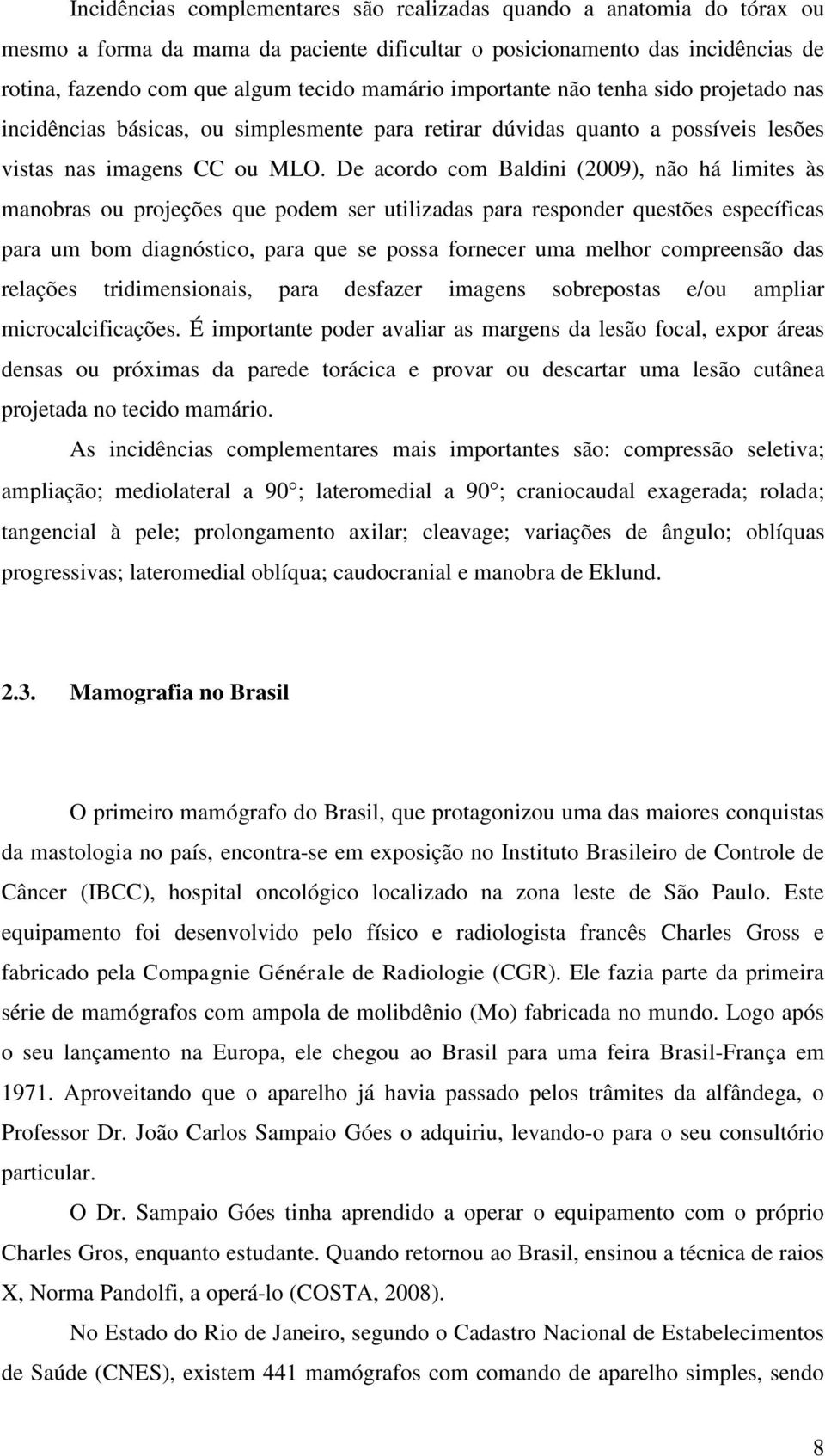 Incidências complementares são realizadas quando a anatomia do tórax ou mesmo a forma da mama da paciente dificultar o posicionamento das incidências de rotina, fazendo com que algum tecido mamário importante não tenha sido projetado nas incidências básicas, ou simplesmente para retirar dúvidas quanto a possíveis lesões vistas nas imagens CC ou MLO. De acordo com Baldini (2009), não há limites às manobras ou projeções que podem ser utilizadas para responder questões específicas para um bom diagnóstico, para que se possa fornecer uma melhor compreensão das relações tridimensionais, para desfazer imagens sobrepostas e/ou ampliar microcalcificações. É importante poder avaliar as margens da lesão focal, expor áreas densas ou próximas da parede torácica e provar ou descartar uma lesão cutânea projetada no tecido mamário.

As incidências complementares mais importantes são: compressão seletiva; ampliação; mediolateral a 90°; lateromedial a 90°; craniocaudal exagerada; rolada; tangencial à pele; prolongamento axilar; cleavage; variações de ângulo; oblíquas progressivas; lateromedial oblíqua; caudocranial e manobra de Eklund.

2.3. Mamografia no Brasil

O primeiro mamógrafo do Brasil, que protagonizou uma das maiores conquistas da mastologia no país, encontra-se em exposição no Instituto Brasileiro de Controle de Câncer (IBCC), hospital oncológico localizado na zona leste de São Paulo. Este equipamento foi desenvolvido pelo físico e radiologista francês Charles Gross e fabricado pela Compagnie Générale de Radiologie (CGR). Ele fazia parte da primeira série de mamógrafos com ampola de molibdênio (Mo) fabricada no mundo. Logo após o seu lançamento na Europa, ele chegou ao Brasil para uma feira Brasil-França em 1971. Aproveitando que o aparelho já havia passado pelos trâmites da alfândega, o Professor Dr. João Carlos Sampaio Góes o adquiriu, levando-o para o seu consultório particular.

O Dr. Sampaio Góes tinha aprendido a operar o equipamento com o próprio Charles Gros, enquanto estudante. Quando retornou ao Brasil, ensinou a técnica de raios X, Norma Pandolfi, a operá-lo (COSTA, 2008).

No Estado do Rio de Janeiro, segundo o Cadastro Nacional de Estabelecimentos de Saúde (CNES), existem 441 mamógrafos com comando de aparelho simples, sendo

8